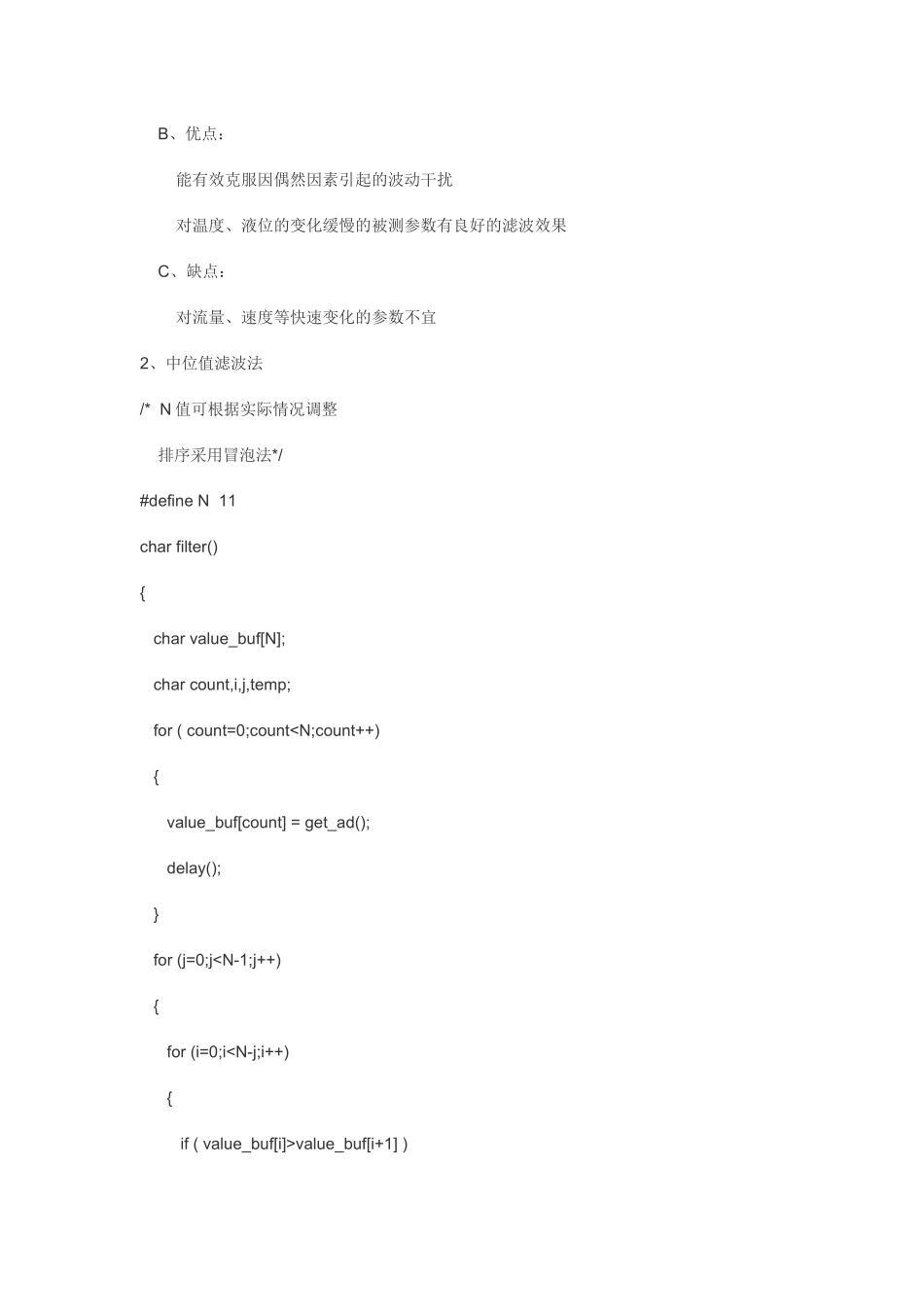 B、优点：

能有效克服因偶然因素引起的波动干扰

对温度、液位的变化缓慢的被测参数有良好的滤波效果

C、缺点：

对流量、速度等快速变化的参数不宜

2、中位值滤波法

/*  N 值可根据实际情况调整

排序采用冒泡法*/

#define N  11

char filter()

{

char value_buf[N];

char count,i,j,temp;

for ( count=0;count<N;count++)

{

value_buf[count] = get_ad();

delay();

}

for (j=0;j<N-1;j++)

{

for (i=0;i<N-j;i++)

{

if ( value_buf[i]>value_buf[i+1] )